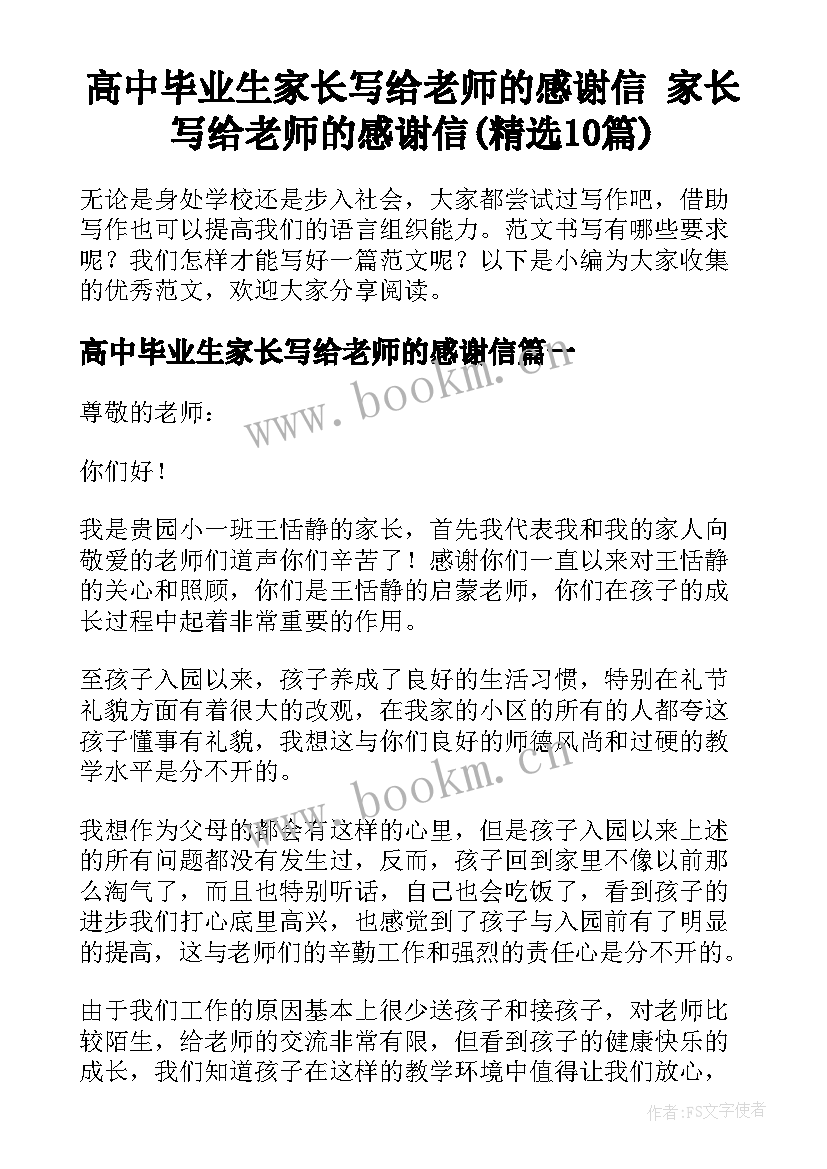 高中毕业生家长写给老师的感谢信 家长写给老师的感谢信(精选10篇)

无论是身处学校还是步入社会，大家都尝试过写作吧，借助写作也可以提高我们的语言组织能力。范文书写有哪些要求呢？我们怎样才能写好一篇范文呢？以下是小编为大家收集的优秀范文，欢迎大家分享阅读。

高中毕业生家长写给老师的感谢信篇一

www.bookm.cn

尊敬的老师：

你们好！

我是贵园小一班王恬静的家长，首先我代表我和我的家人向敬爱的老师们道声你们辛苦了！感谢你们一直以来对王恬静的关心和照顾，你们是王恬静的启蒙老师，你们在孩子的成长过程中起着非常重要的作用。

至孩子入园以来，孩子养成了良好的生活习惯，特别在礼节礼貌方面有着很大的改观，在我家的小区的所有的人都夸这孩子懂事有礼貌，我想这与你们良好的师德风尚和过硬的教学水平是分不开的。

www.bookm.cn

我想作为父母的都会有这样的心里，但是孩子入园以来上述的所有问题都没有发生过，反而，孩子回到家里不像以前那么淘气了，而且也特别听话，自己也会吃饭了，看到孩子的进步我们打心底里高兴，也感觉到了孩子与入园前有了明显的提高，这与老师们的辛勤工作和强烈的责任心是分不开的。

由于我们工作的原因基本上很少送孩子和接孩子，对老师比较陌生，给老师的交流非常有限，但看到孩子的健康快乐的成长，我们知道孩子在这样的教学环境中值得让我们放心，

作者：FS文字使者